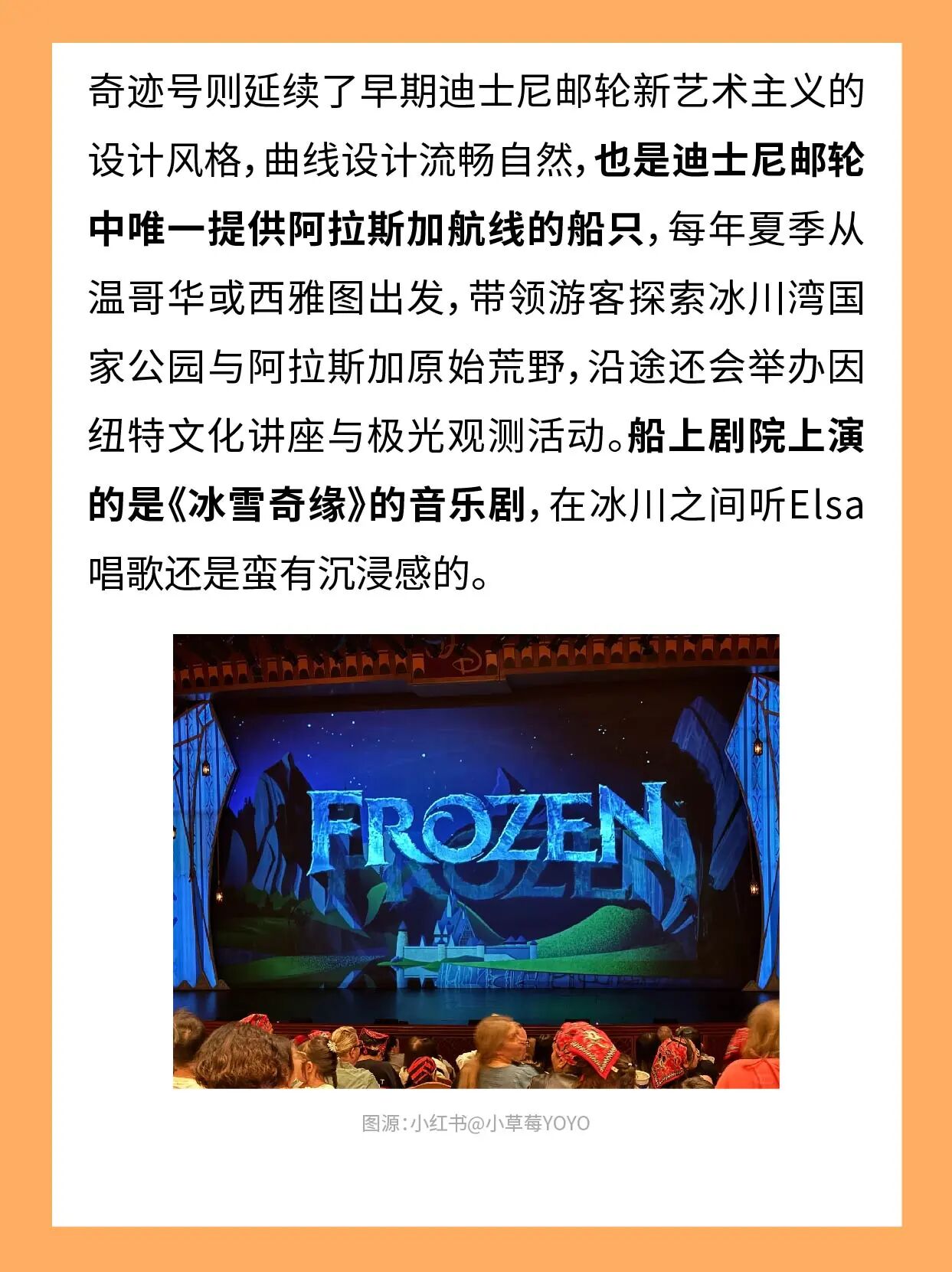 奇迹号则延续了早期迪士尼邮轮新艺术主义的设计风格，曲线设计流畅自然，也是迪士尼邮轮中唯一提供阿拉斯加航线的船只，每年夏季从温哥华或西雅图出发，带领游客探索冰川湾国家公园与阿拉斯加原始荒野，沿途还会举办因纽特文化讲座与极光观测活动。船上剧院上演的是《冰雪奇缘》的音乐剧，在冰川之间听Elsa唱歌还是蛮有沉浸感的。

FROZEN

图源：小红书@小草莓YOYO